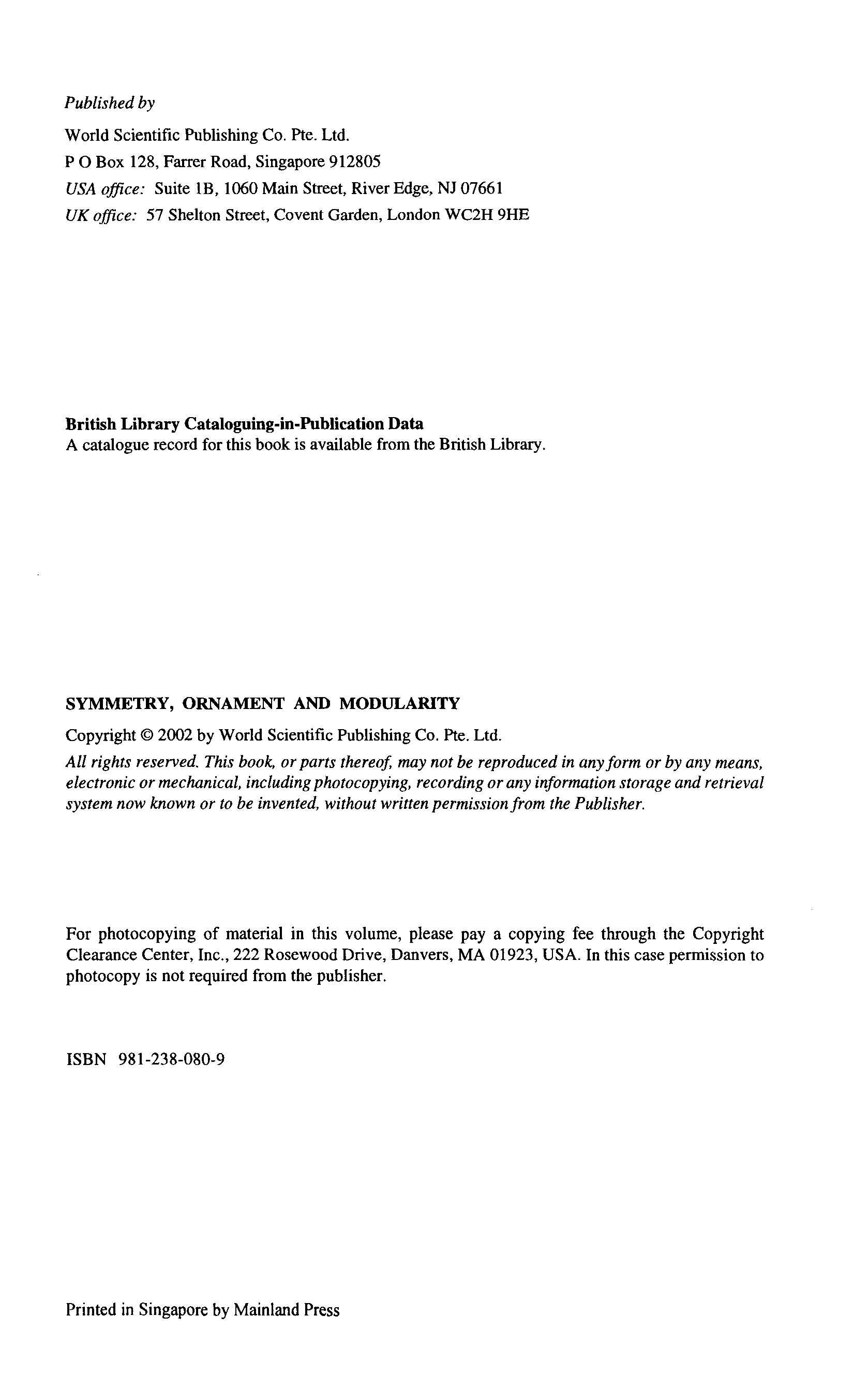 Published by

World Scientific Publishing Co. Pte. Ltd.
P O Box 128, Farrer Road, Singapore 912805
USA office: Suite 1B, 1060 Main Street, River Edge, NJ 07661
UK office: 57 Shelton Street, Covent Garden, London WC2H 9HE

British Library Cataloguing-in-Publication Data
A catalogue record for this book is available from the British Library.

SYMMETRY, ORNAMENT AND MODULARITY

Copyright © 2002 by World Scientific Publishing Co. Pte. Ltd.

All rights reserved. This book, or parts thereof, may not be reproduced in any form or by any means, electronic or mechanical, including photocopying, recording or any information storage and retrieval system now known or to be invented, without written permission from the Publisher.

For photocopying of material in this volume, please pay a copying fee through the Copyright Clearance Center, Inc., 222 Rosewood Drive, Danvers, MA 01923, USA. In this case permission to photocopy is not required from the publisher.

ISBN 981-238-080-9

Printed in Singapore by Mainland Press